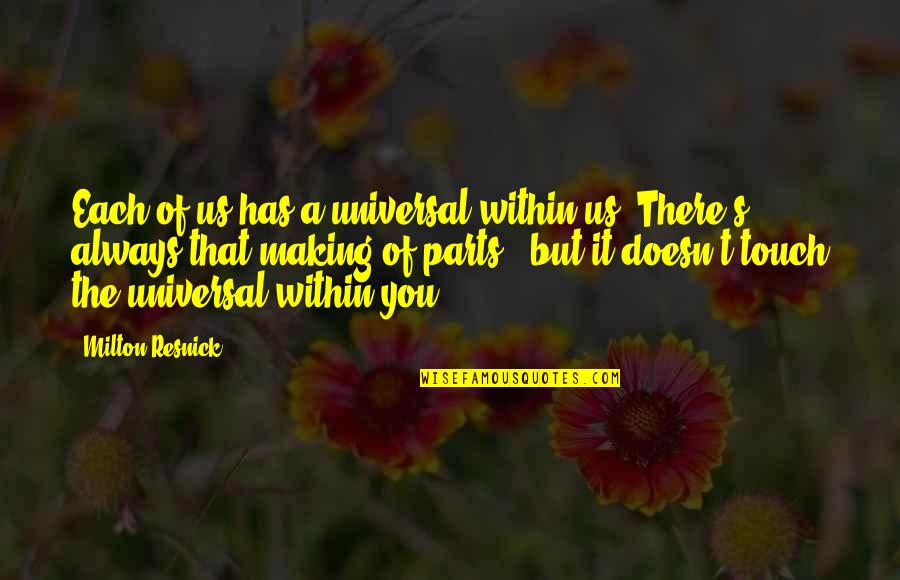 Each of us has a universal within us. There's always that making of parts - but it doesn't touch the universal within you.

Milton Resnick

WISEFAMOUSQUOTES.COM